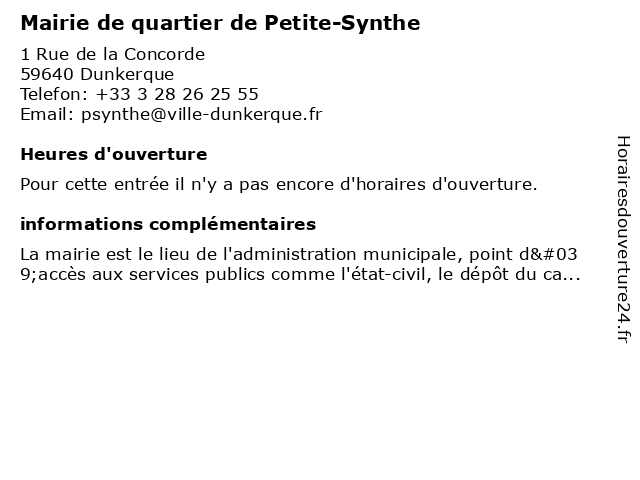 Mairie de quartier de Petite-Synthe

1 Rue de la Concorde
59640 Dunkerque
Telefon: +33 3 28 26 25 55
Email: psynthe@ville-dunkerque.fr

Heures d'ouverture

Pour cette entrée il n'y a pas encore d'horaires d'ouverture.

informations complémentaires

La mairie est le lieu de l'administration municipale, point d&#039;accès aux services publics comme l'état-civil, le dépôt du ca...

Horairesdouverture24.fr